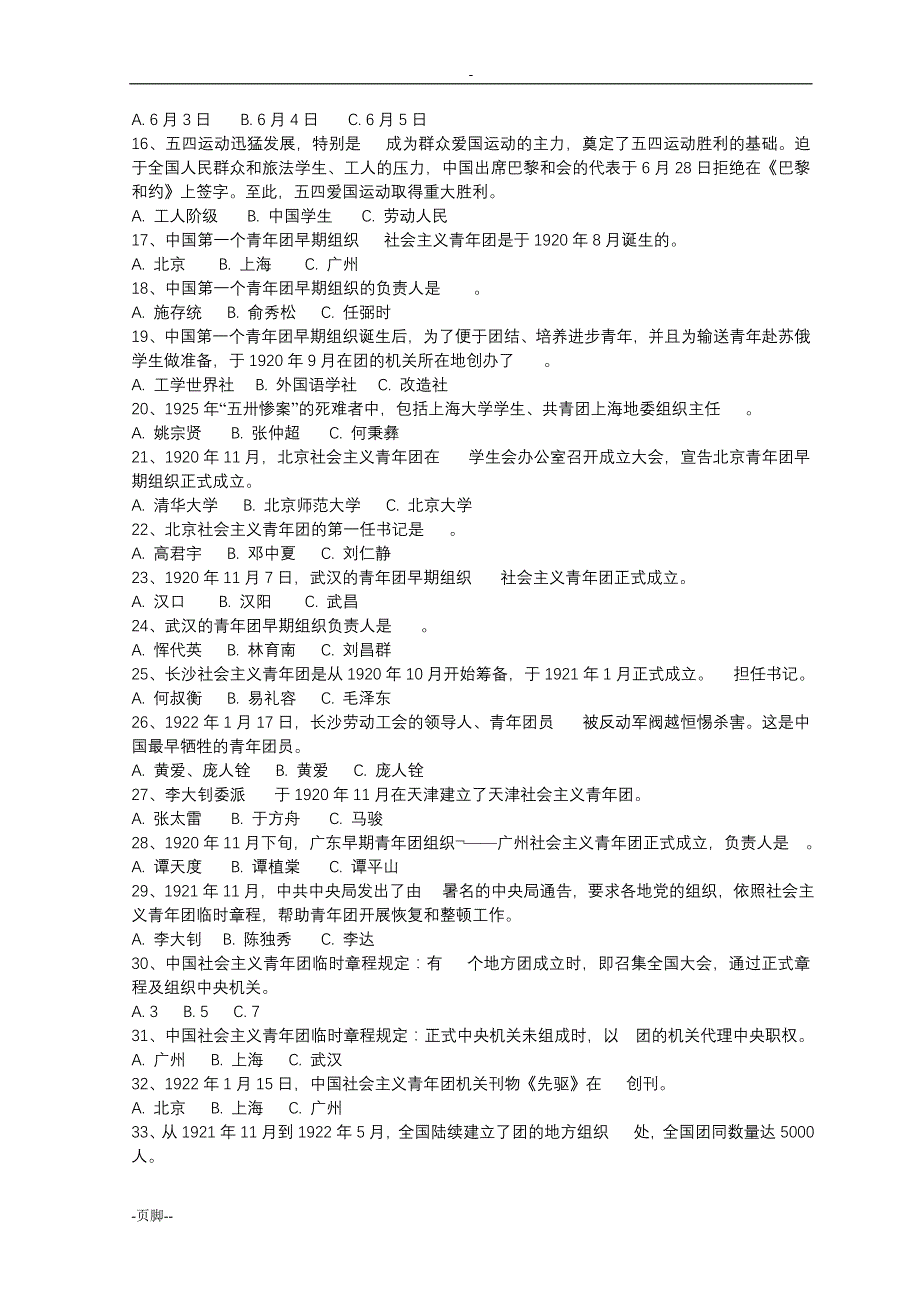 -

A. 6 月 3 日　B. 6 月 4 日　C. 6 月 5 日

16、五四运动迅猛发展，特别是　成为群众爱国运动的主力，奠定了五四运动胜利的基础。迫于全国人民群众和旅法学生、工人的压力，中国出席巴黎和会的代表于 6 月 28 日拒绝在《巴黎和约》上签字。至此，五四爱国运动取得重大胜利。

A. 工人阶级　B. 中国学生　C. 劳动人民

17、中国第一个青年团早期组织　社会主义青年团是于 1920 年 8 月诞生的。

A. 北京　B. 上海　C. 广州

18、中国第一个青年团早期组织的负责人是　。

A. 施存统　B. 俞秀松　C. 任弼时

19、中国第一个青年团早期组织诞生后，为了便于团结、培养进步青年，并且为输送青年赴苏俄学生做准备，于 1920 年 9 月在团的机关所在地创办了　。

A. 工学世界社　B. 外国语学社　C. 改造社

20、1925 年“五卅惨案”的死难者中，包括上海大学学生、共青团上海地委组织主任　。

A. 姚宗贤　B. 张仲超　C. 何秉彝

21、1920 年 11 月，北京社会主义青年团在　学生会办公室召开成立大会，宣告北京青年团早期组织正式成立。

A. 清华大学　B. 北京师范大学　C. 北京大学

22、北京社会主义青年团的第一任书记是　。

A. 高君宇　B. 邓中夏　C. 刘仁静

23、1920 年 11 月 7 日，武汉的青年团早期组织　社会主义青年团正式成立。

A. 汉口　B. 汉阳　C. 武昌

24、武汉的青年团早期组织负责人是　。

A. 恽代英　B. 林育南　C. 刘昌群

25、长沙社会主义青年团是从 1920 年 10 月开始筹备，于 1921 年 1 月正式成立。　担任书记。

A. 何叔衡　B. 易礼容　C. 毛泽东

26、1922 年 1 月 17 日，长沙劳动工会的领导人、青年团员　被反动军阀越恒惕杀害。这是中国最早牺牲的青年团员。

A. 黄爱、庞人铨　B. 黄爱　C. 庞人铨

27、李大钊委派　于 1920 年 11 月在天津建立了天津社会主义青年团。

A. 张太雷　B. 于方舟　C. 马骏

28、1920 年 11 月下旬，广东早期青年团组织¬——广州社会主义青年团正式成立，负责人是　。

A. 谭天度　B. 谭植棠　C. 谭平山

29、1921 年 11 月，中共中央局发出了由　署名的中央局通告，要求各地党的组织，依照社会主义青年团临时章程，帮助青年团开展恢复和整顿工作。

A. 李大钊　B. 陈独秀　C. 李达

30、中国社会主义青年团临时章程规定：有　个地方团成立时，即召集全国大会，通过正式章程及组织中央机关。

A. 3　B. 5　C. 7

31、中国社会主义青年团临时章程规定：正式中央机关未组成时，以　团的机关代理中央职权。

A. 广州　B. 上海　C. 武汉

32、1922 年 1 月 15 日，中国社会主义青年团机关刊物《先驱》在　创刊。

A. 北京　B. 上海　C. 广州

33、从 1921 年 11 月到 1922 年 5 月，全国陆续建立了团的地方组织　处，全国团同数量达 5000 人。

-页脚--